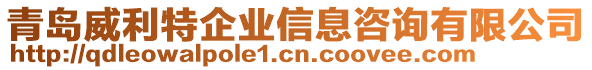 青岛威利特企业信息咨询有限公司
http://qdleowalpole1.cn.coovee.com